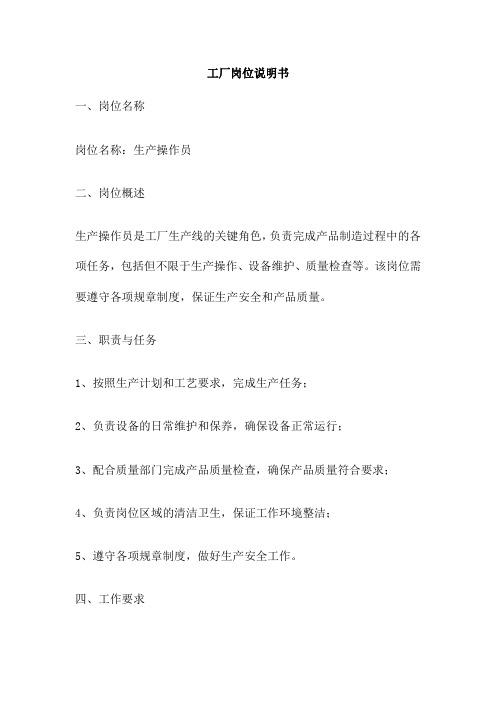 工厂岗位说明书

一、岗位名称

岗位名称：生产操作员

二、岗位概述

生产操作员是工厂生产线的关键角色，负责完成产品制造过程中的各项任务，包括但不限于生产操作、设备维护、质量检查等。该岗位需要遵守各项规章制度，保证生产安全和产品质量。

三、职责与任务

1、按照生产计划和工艺要求，完成生产任务；

2、负责设备的日常维护和保养，确保设备正常运行；

3、配合质量部门完成产品质量检查，确保产品质量符合要求；

4、负责岗位区域的清洁卫生，保证工作环境整洁；

5、遵守各项规章制度，做好生产安全工作。

四、工作要求